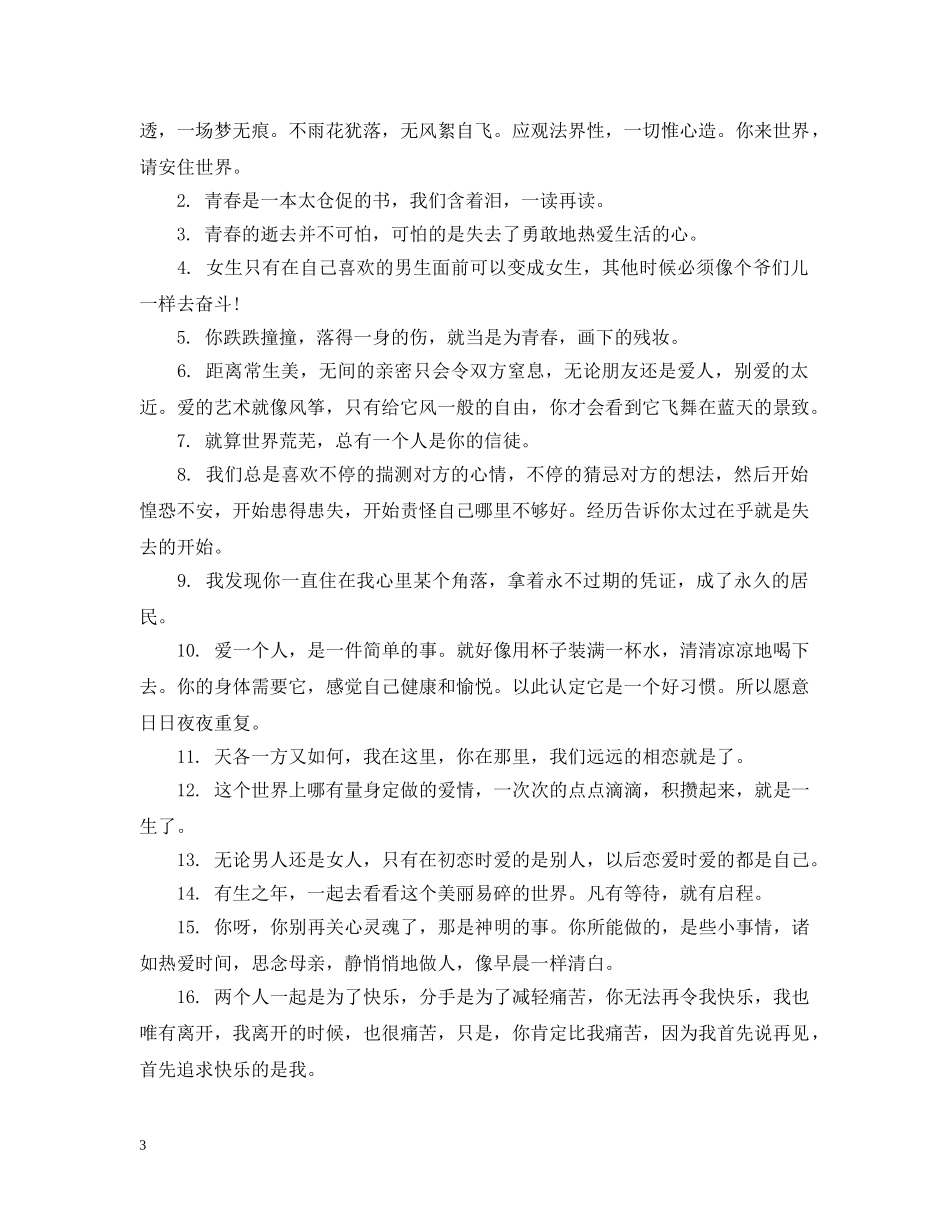 透，一场梦无痕。不雨花犹落，无风絮自飞。应观法界性，一切惟心造。你来世界，请安住世界。

2. 青春是一本太仓促的书，我们含着泪，一读再读。

3. 青春的逝去并不可怕，可怕的是失去了勇敢地热爱生活的心。

4. 女生只有在自己喜欢的男生面前可以变成女生，其他时候必须像个爷们儿一样去奋斗!

5. 你跌跌撞撞，落得一身的伤，就当是为青春，画下的残妆。

6. 距离常生美，无间的亲密只会令双方窒息，无论朋友还是爱人，别爱的太近。爱的艺术就像风筝，只有给它风一般的自由，你才会看到它飞舞在蓝天的景致。

7. 就算世界荒芜，总有一个人是你的信徒。

8. 我们总是喜欢不停的揣测对方的心情，不停的猜忌对方的想法，然后开始惶恐不安，开始患得患失，开始责怪自己哪里不够好。经历告诉你太过在乎就是失去的开始。

9. 我发现你一直住在我心里某个角落，拿着永不过期的凭证，成了永久的居民。

10. 爱一个人，是一件简单的事。就好像用杯子装满一杯水，清清凉凉地喝下去。你的身体需要它，感觉自己健康和愉悦。以此认定它是一个好习惯。所以愿意日日夜夜重复。

11. 天各一方又如何，我在这里，你在那里，我们远远的相恋就是了。

12. 这个世界上哪有量身定做的爱情，一次次的点点滴滴，积攒起来，就是一生了。

13. 无论男人还是女人，只有在初恋时爱的是别人，以后恋爱时爱的都是自己。

14. 有生之年，一起去看看这个美丽易碎的世界。凡有等待，就有启程。

15. 你呀，你别再关心灵魂了，那是神明的事。你所能做的，是些小事情，诸如热爱时间，思念母亲，静悄悄地做人，像早晨一样清白。

16. 两个人一起是为了快乐，分手是为了减轻痛苦，你无法再令我快乐，我也唯有离开，我离开的时候，也很痛苦，只是，你肯定比我痛苦，因为我首先说再见，首先追求快乐的是我。

3